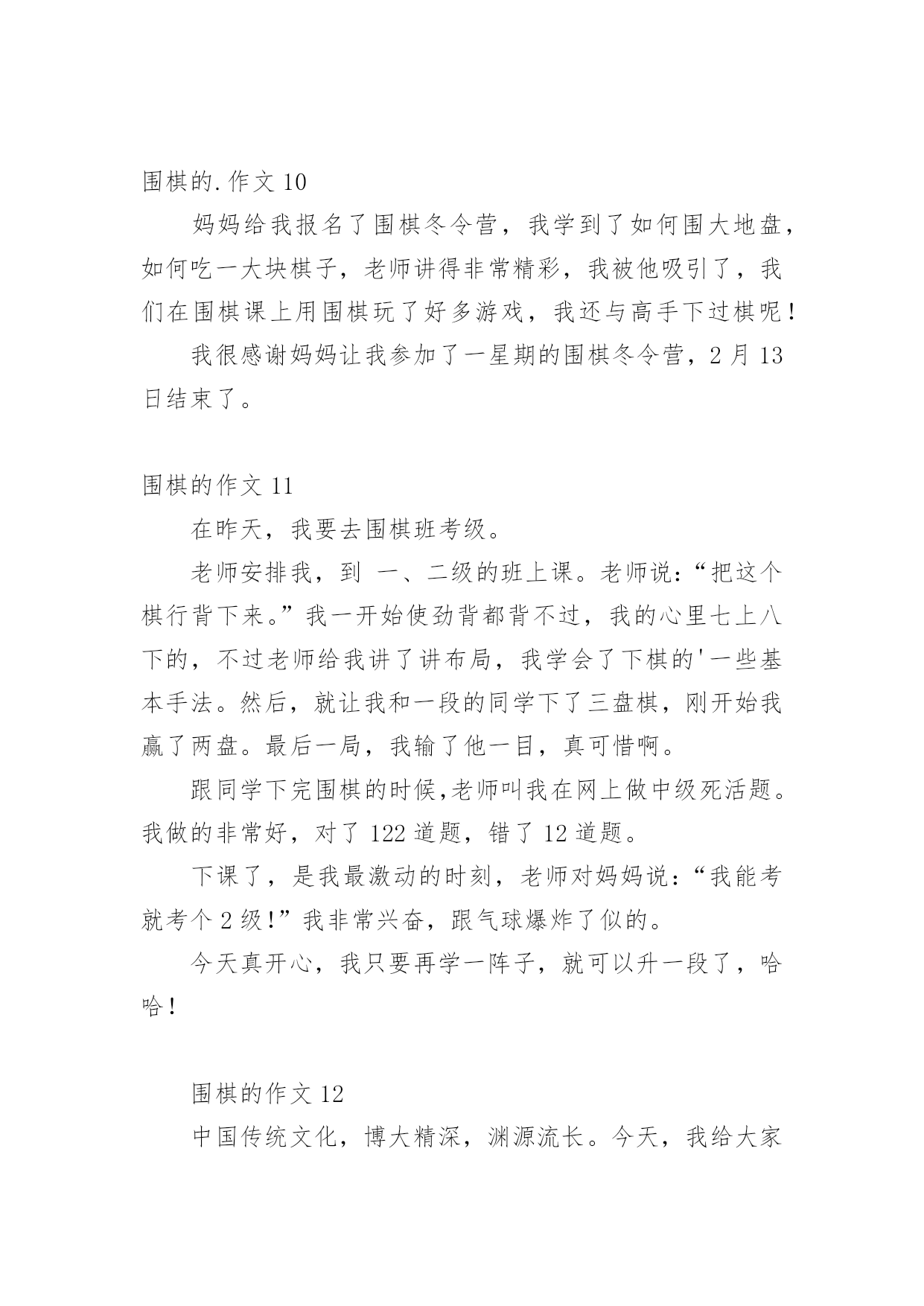 围棋的.作文 10

妈妈给我报名了围棋冬令营，我学到了如何围大地盘，如何吃一大块棋子，老师讲得非常精彩，我被他吸引了，我们在围棋课上用围棋玩了好多游戏，我还与高手下过棋呢！

我很感谢妈妈让我参加了一星期的围棋冬令营，2 月 13 日结束了。

围棋的作文 11

在昨天，我要去围棋班考级。

老师安排我，到 一、二级的班上课。老师说：“把这个棋行背下来。”我一开始使劲背都背不过，我的心里七上八下的，不过老师给我讲了讲布局，我学会了下棋的'一些基本手法。然后，就让我和一段的同学下了三盘棋，刚开始我赢了两盘。最后一局，我输了他一目，真可惜啊。

跟同学下完围棋的时候,老师叫我在网上做中级死活题。我做的非常好，对了 122 道题，错了 12 道题。

下课了，是我最激动的时刻，老师对妈妈说：“我能考就考个 2 级!”我非常兴奋，跟气球爆炸了似的。

今天真开心，我只要再学一阵子，就可以升一段了，哈哈！

围棋的作文 12

中国传统文化，博大精深，渊源流长。今天，我给大家